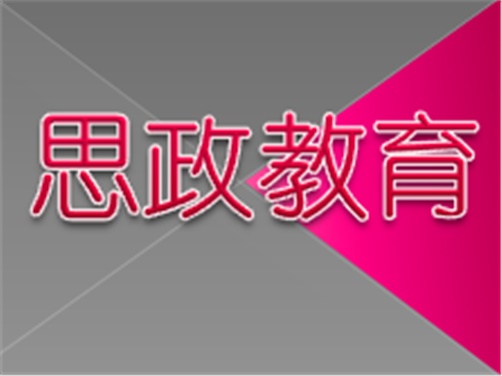 思政教育